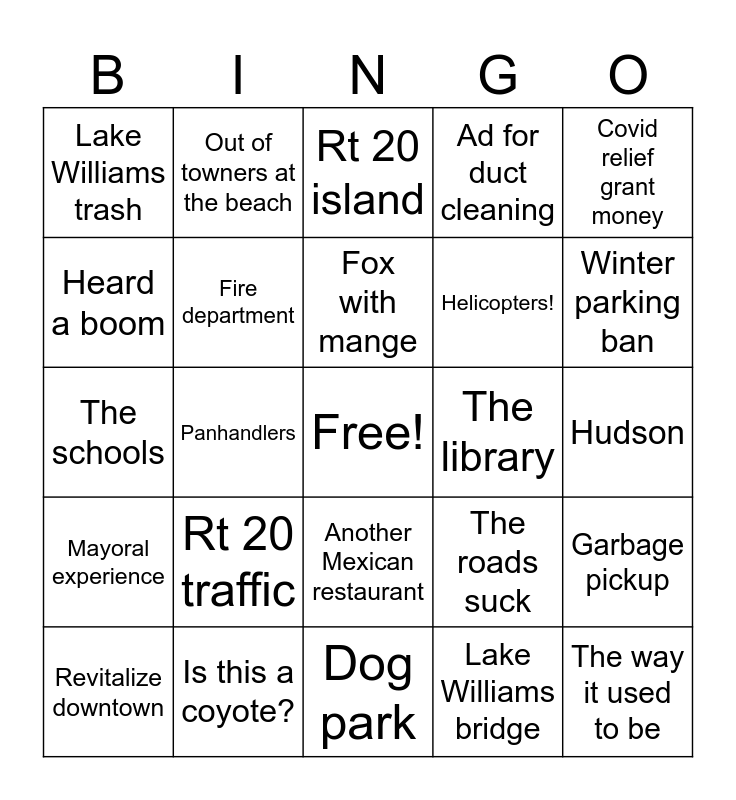 | B | I | N | G | O |
|---|---|---|---|---|
| Lake Williams trash | Out of towners at the beach | Rt 20 island | Ad for duct cleaning | Covid relief grant money |
| Heard a boom | Fire department | Fox with mange | Helicopters! | Winter parking ban |
| The schools | Panhandlers | Free! | The library | Hudson |
| Mayoral experience | Rt 20 traffic | Another Mexican restaurant | The roads suck | Garbage pickup |
| Revitalize downtown | Is this a coyote? | Dog park | Lake Williams bridge | The way it used to be |